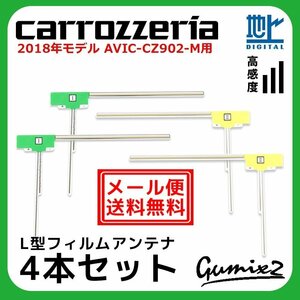 carrozzeria
2018年モデル AVIC-CZ902-M用

地上
DIGITAL

高感度

メール便
送料無料

L型フィルムアンテナ
4本セット

Gumix2